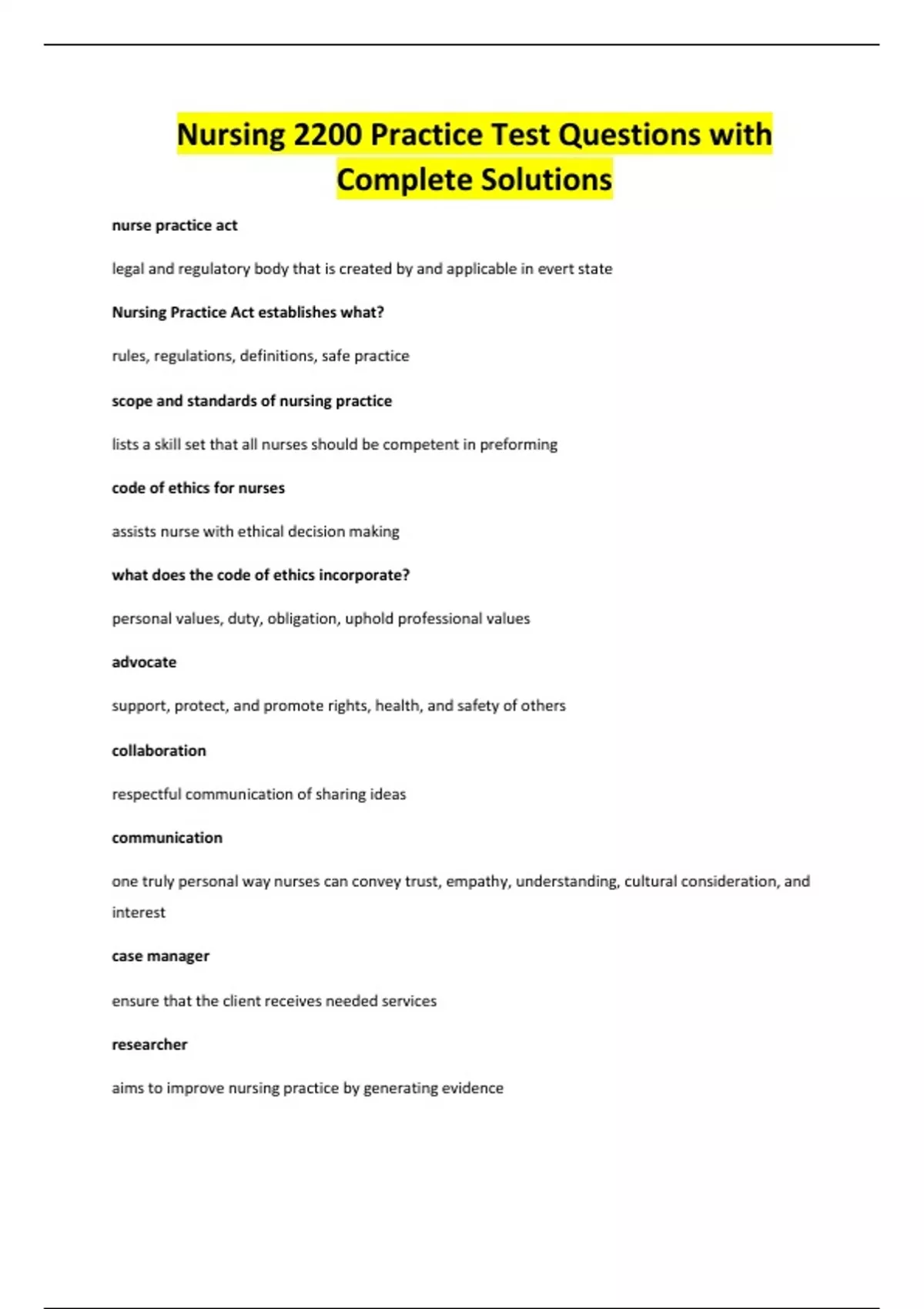 Nursing 2200 Practice Test Questions with Complete Solutions

nurse practice act

legal and regulatory body that is created by and applicable in evert state

Nursing Practice Act establishes what?

rules, regulations, definitions, safe practice

scope and standards of nursing practice

lists a skill set that all nurses should be competent in preforming

code of ethics for nurses

assists nurse with ethical decision making

what does the code of ethics incorporate?

personal values, duty, obligation, uphold professional values

advocate

support, protect, and promote rights, health, and safety of others

collaboration

respectful communication of sharing ideas

communication

one truly personal way nurses can convey trust, empathy, understanding, cultural consideration, and interest

case manager

ensure that the client receives needed services

researcher

aims to improve nursing practice by generating evidence